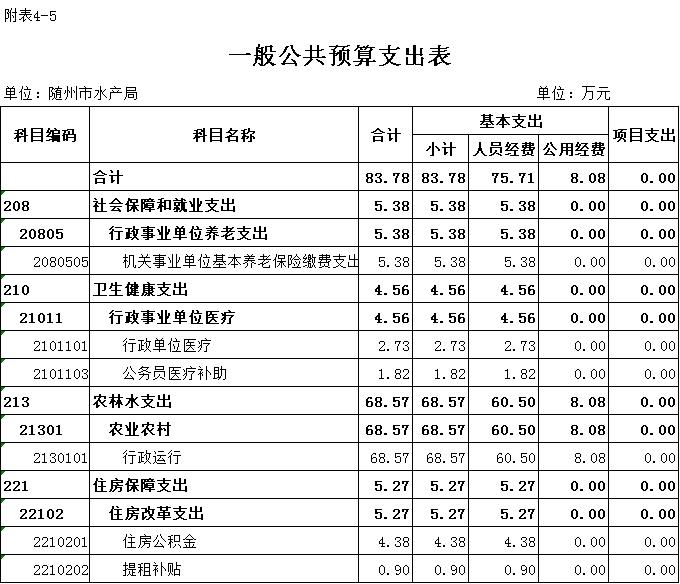 附表4-5

一般公共预算支出表

单位：随州市水产局　　　　单位：万元

| 科目编码 | 科目名称 | 合计 | 基本支出 小计 | 基本支出 人员经费 | 基本支出 公用经费 | 项目支出 |
|---|---|---|---|---|---|---|
| | 合计 | 83.78 | 83.78 | 75.71 | 8.08 | 0.00 |
| 208 | 社会保障和就业支出 | 5.38 | 5.38 | 5.38 | 0.00 | 0.00 |
| 20805 | 行政事业单位养老支出 | 5.38 | 5.38 | 5.38 | 0.00 | 0.00 |
| 2080505 | 机关事业单位基本养老保险缴费支出 | 5.38 | 5.38 | 5.38 | 0.00 | 0.00 |
| 210 | 卫生健康支出 | 4.56 | 4.56 | 4.56 | 0.00 | 0.00 |
| 21011 | 行政事业单位医疗 | 4.56 | 4.56 | 4.56 | 0.00 | 0.00 |
| 2101101 | 行政单位医疗 | 2.73 | 2.73 | 2.73 | 0.00 | 0.00 |
| 2101103 | 公务员医疗补助 | 1.82 | 1.82 | 1.82 | 0.00 | 0.00 |
| 213 | 农林水支出 | 68.57 | 68.57 | 60.50 | 8.08 | 0.00 |
| 21301 | 农业农村 | 68.57 | 68.57 | 60.50 | 8.08 | 0.00 |
| 2130101 | 行政运行 | 68.57 | 68.57 | 60.50 | 8.08 | 0.00 |
| 221 | 住房保障支出 | 5.27 | 5.27 | 5.27 | 0.00 | 0.00 |
| 22102 | 住房改革支出 | 5.27 | 5.27 | 5.27 | 0.00 | 0.00 |
| 2210201 | 住房公积金 | 4.38 | 4.38 | 4.38 | 0.00 | 0.00 |
| 2210202 | 提租补贴 | 0.90 | 0.90 | 0.90 | 0.00 | 0.00 |